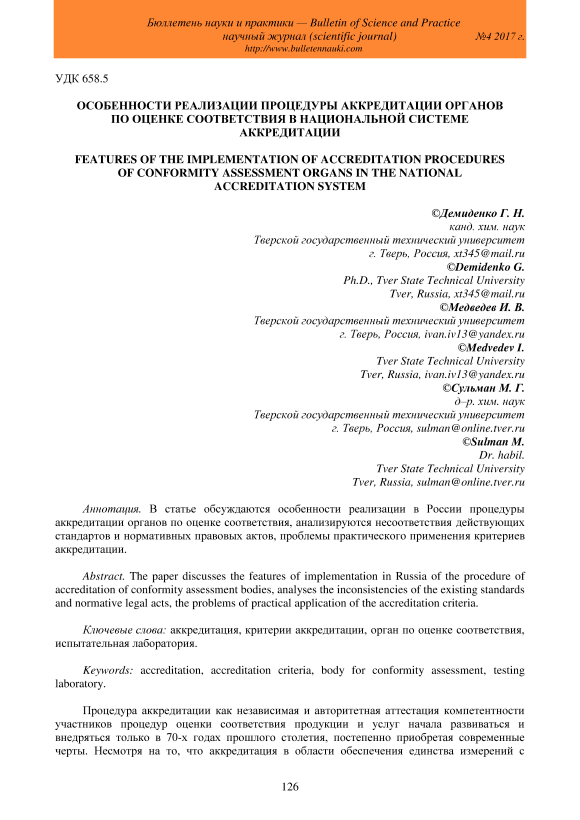 Бюллетень науки и практики — Bulletin of Science and Practice
научный журнал (scientific journal) №4 2017 г.
http://www.bulletennauki.com

УДК 658.5

ОСОБЕННОСТИ РЕАЛИЗАЦИИ ПРОЦЕДУРЫ АККРЕДИТАЦИИ ОРГАНОВ ПО ОЦЕНКЕ СООТВЕТСТВИЯ В НАЦИОНАЛЬНОЙ СИСТЕМЕ АККРЕДИТАЦИИ

FEATURES OF THE IMPLEMENTATION OF ACCREDITATION PROCEDURES OF CONFORMITY ASSESSMENT ORGANS IN THE NATIONAL ACCREDITATION SYSTEM

©Демиденко Г. Н.
канд. хим. наук
Тверской государственный технический университет
г. Тверь, Россия, xt345@mail.ru
©Demidenko G.
Ph.D., Tver State Technical University
Tver, Russia, xt345@mail.ru
©Медведев И. В.
Тверской государственный технический университет
г. Тверь, Россия, ivan.iv13@yandex.ru
©Medvedev I.
Tver State Technical University
Tver, Russia, ivan.iv13@yandex.ru
©Сульман М. Г.
д–р. хим. наук
Тверской государственный технический университет
г. Тверь, Россия, sulman@online.tver.ru
©Sulman M.
Dr. habil.
Tver State Technical University
Tver, Russia, sulman@online.tver.ru

Аннотация. В статье обсуждаются особенности реализации в России процедуры аккредитации органов по оценке соответствия, анализируются несоответствия действующих стандартов и нормативных правовых актов, проблемы практического применения критериев аккредитации.

Abstract. The paper discusses the features of implementation in Russia of the procedure of accreditation of conformity assessment bodies, analyses the inconsistencies of the existing standards and normative legal acts, the problems of practical application of the accreditation criteria.

Ключевые слова: аккредитация, критерии аккредитации, орган по оценке соответствия, испытательная лаборатория.

Keywords: accreditation, accreditation criteria, body for conformity assessment, testing laboratory.

Процедура аккредитации как независимая и авторитетная аттестация компетентности участников процедур оценки соответствия продукции и услуг начала развиваться и внедряться только в 70-х годах прошлого столетия, постепенно приобретая современные черты. Несмотря на то, что аккредитация в области обеспечения единства измерений с

126